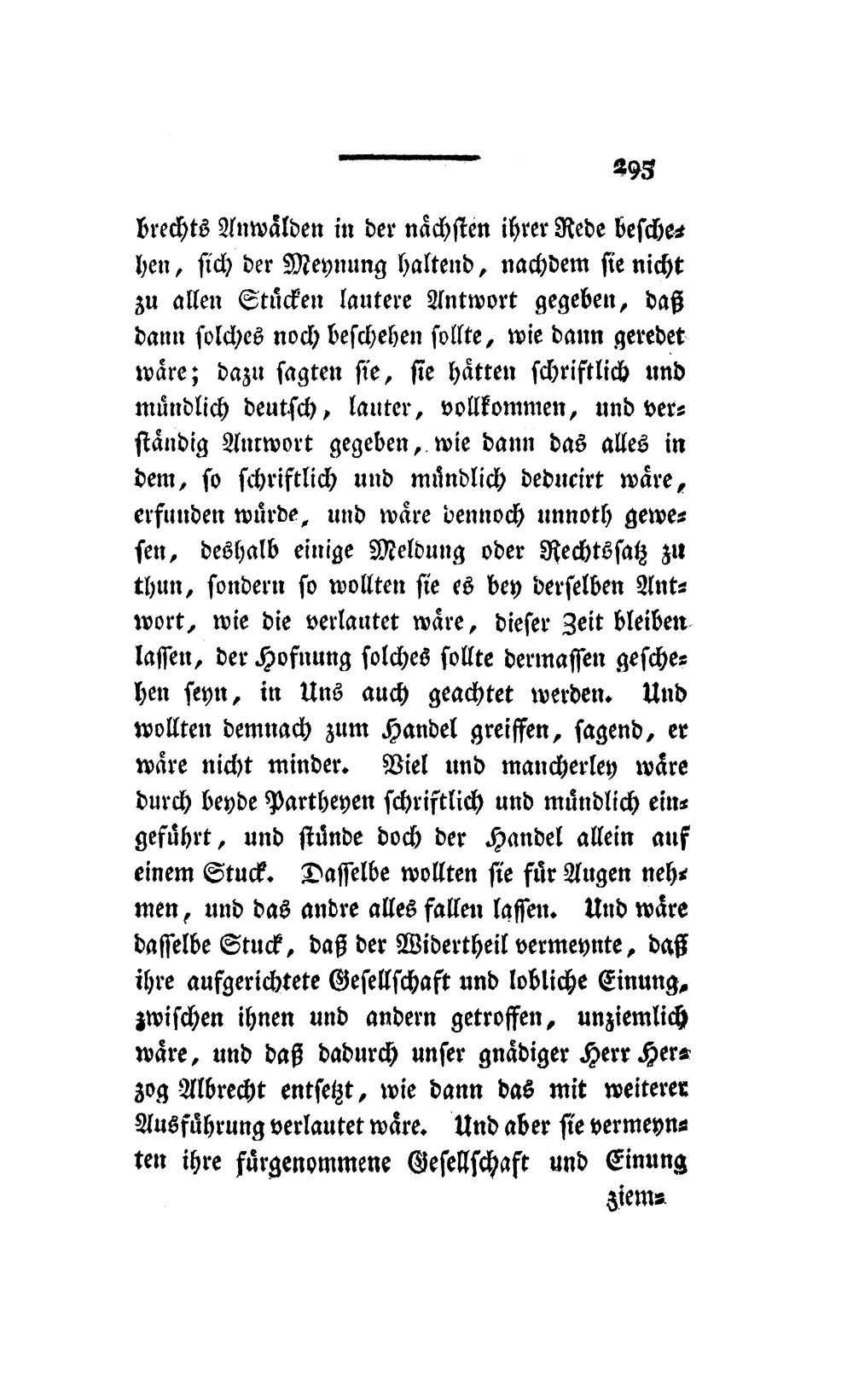 293

brechts Anwälden in der nächsten ihrer Rede beschehen, sich der Meynung haltend, nachdem sie nicht zu allen Stücken lautere Antwort gegeben, daß dann solches noch beschehen sollte, wie dann geredet wäre; dazu sagten sie, sie hätten schriftlich und mündlich deutsch, lauter, vollkommen, und verständig Antwort gegeben, wie dann das alles in dem, so schriftlich und mündlich deducirt wäre, erfunden würde, und wäre dennoch unnoth gewesen, deshalb einige Meldung oder Rechtssatz zu thun, sondern so wollten sie es bey derselben Antwort, wie die verlautet wäre, dieser Zeit bleiben lassen, der Hofnung solches sollte dermassen geschehen seyn, in Uns auch geachtet werden. Und wollten demnach zum Handel greiffen, sagend, er wäre nicht minder. Viel und mancherley wäre durch beyde Partheyen schriftlich und mündlich eingeführt, und stünde doch der Handel allein auf einem Stuck. Dasselbe wollten sie für Augen nehmen, und das andre alles fallen lassen. Und wäre dasselbe Stuck, daß der Widertheil vermeynte, daß ihre aufgerichtete Gesellschaft und lobliche Einung, zwischen ihnen und andern getroffen, unziemlich wäre, und daß dadurch unser gnädiger Herr Herzog Albrecht entsetzt, wie dann das mit weiterer Ausführung verlautet wäre. Und aber sie vermeynten ihre fürgenommene Gesellschaft und Einung

ziem=